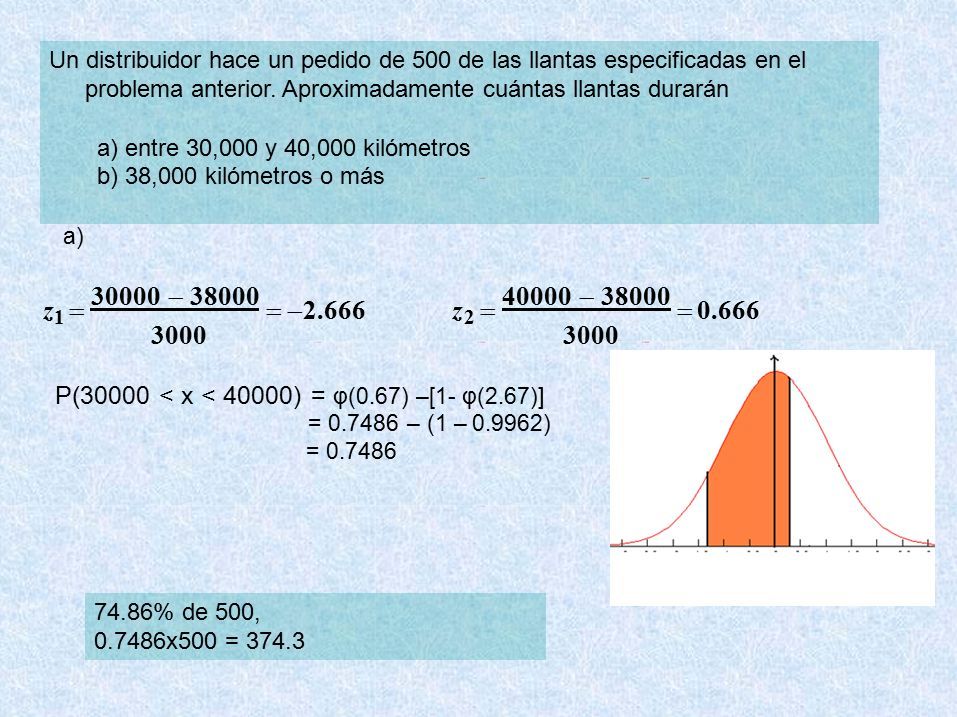 Un distribuidor hace un pedido de 500 de las llantas especificadas en el problema anterior. Aproximadamente cuántas llantas durarán

a) entre 30,000 y 40,000 kilómetros
b) 38,000 kilómetros o más

a)

$z_1 = \frac{30000 - 38000}{3000} = -2.666$

$z_2 = \frac{40000 - 38000}{3000} = 0.666$

P(30000 < x < 40000) = φ(0.67) –[1- φ(2.67)]
= 0.7486 – (1 – 0.9962)
= 0.7486

74.86% de 500,
0.7486x500 = 374.3